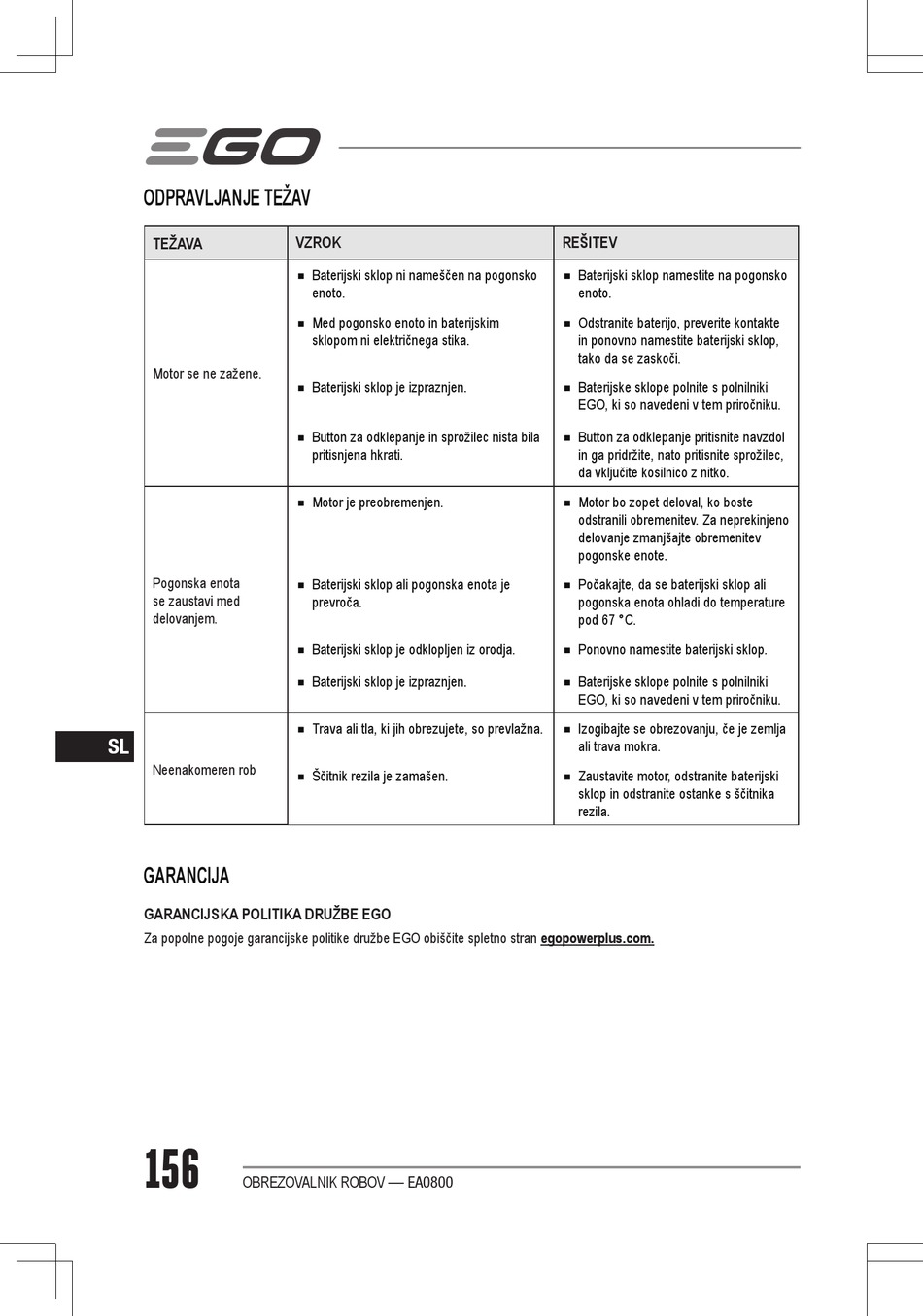 EGO

ODPRAVLJANJE TEŽAV

| TEŽAVA | VZROK | REŠITEV |
|---|---|---|
| Motor se ne zažene. | ■ Baterijski sklop ni nameščen na pogonsko enoto. | ■ Baterijski sklop namestite na pogonsko enoto. |
| | ■ Med pogonsko enoto in baterijskim sklopom ni električnega stika. | ■ Odstranite baterijo, preverite kontakte in ponovno namestite baterijski sklop, tako da se zaskoči. |
| | ■ Baterijski sklop je izpraznjen. | ■ Baterijske sklope polnite s polnilniki EGO, ki so navedeni v tem priročniku. |
| | ■ Button za odklepanje in sprožilec nista bila pritisnjena hkrati. | ■ Button za odklepanje pritisnite navzdol in ga pridržite, nato pritisnite sprožilec, da vključite kosilnico z nitko. |
| Pogonska enota se zaustavi med delovanjem. | ■ Motor je preobremenjen. | ■ Motor bo zopet deloval, ko boste odstranili obremenitev. Za neprekinjeno delovanje zmanjšajte obremenitev pogonske enote. |
| | ■ Baterijski sklop ali pogonska enota je prevroča. | ■ Počakajte, da se baterijski sklop ali pogonska enota ohladi do temperature pod 67 °C. |
| | ■ Baterijski sklop je odklopljen iz orodja. | ■ Ponovno namestite baterijski sklop. |
| | ■ Baterijski sklop je izpraznjen. | ■ Baterijske sklope polnite s polnilniki EGO, ki so navedeni v tem priročniku. |
| Neenakomeren rob | ■ Trava ali tla, ki jih obrezujete, so prevlažna. | ■ Izogibajte se obrezovanju, če je zemlja ali trava mokra. |
| | ■ Ščitnik rezila je zamašen. | ■ Zaustavite motor, odstranite baterijski sklop in odstranite ostanke s ščitnika rezila. |

SL

GARANCIJA

GARANCIJSKA POLITIKA DRUŽBE EGO

Za popolne pogoje garancijske politike družbe EGO obiščite spletno stran egopowerplus.com.

156

OBREZOVALNIK ROBOV — EA0800